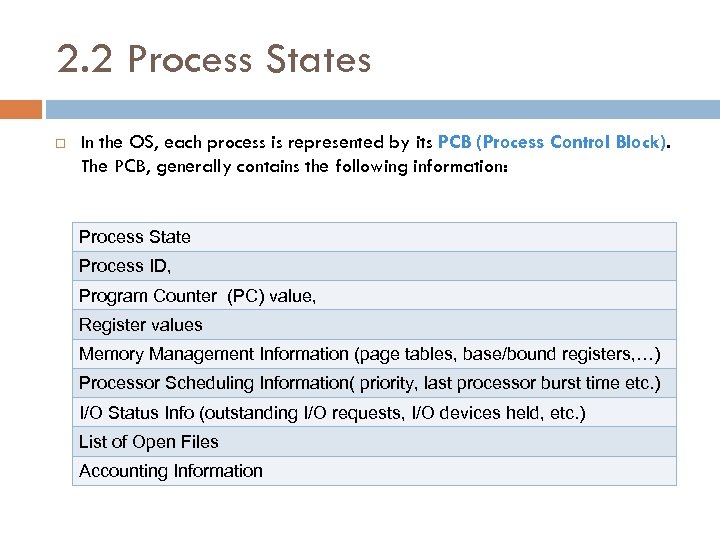 2.2 Process States

In the OS, each process is represented by its PCB (Process Control Block). The PCB, generally contains the following information:

| Process State |
|---|
| Process ID, |
| Program Counter (PC) value, |
| Register values |
| Memory Management Information (page tables, base/bound registers,…) |
| Processor Scheduling Information( priority, last processor burst time etc.) |
| I/O Status Info (outstanding I/O requests, I/O devices held, etc.) |
| List of Open Files |
| Accounting Information |